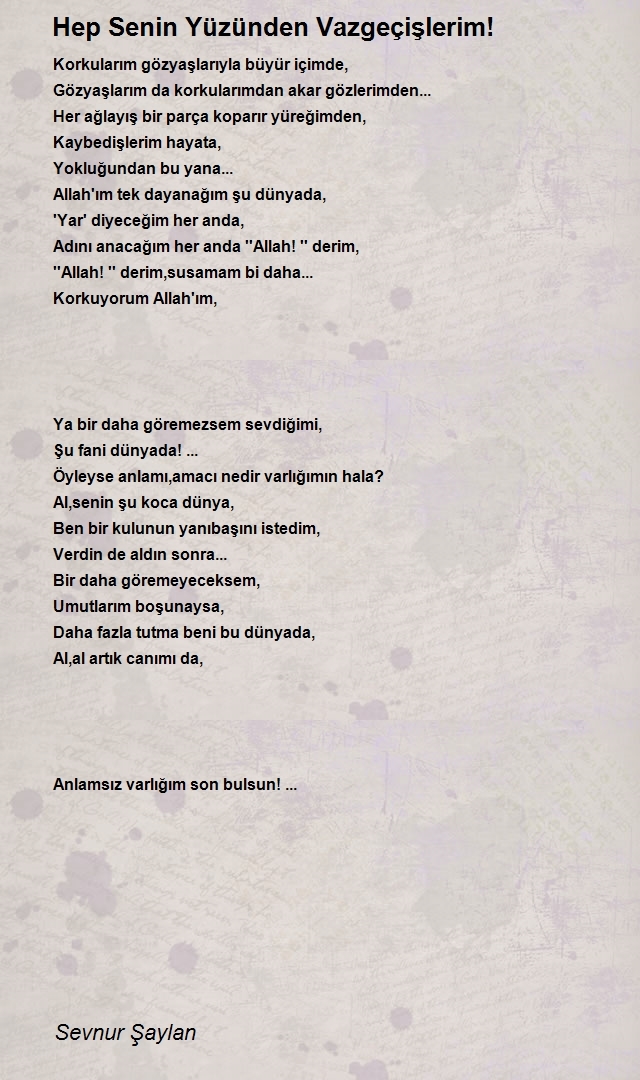 Hep Senin Yüzünden Vazgeçişlerim!

Korkularım gözyaşlarıyla büyür içimde,
Gözyaşlarım da korkularımdan akar gözlerimden...
Her ağlayış bir parça koparır yüreğimden,
Kaybedişlerim hayata,
Yokluğundan bu yana...
Allah'ım tek dayanağım şu dünyada,
'Yar' diyeceğim her anda,
Adını anacağım her anda ''Allah! '' derim,
''Allah! '' derim,susamam bi daha...
Korkuyorum Allah'ım,

Ya bir daha göremezsem sevdiğimi,
Şu fani dünyada! ...
Öyleyse anlamı,amacı nedir varlığımın hala?
Al,senin şu koca dünya,
Ben bir kulunun yanıbaşını istedim,
Verdin de aldın sonra...
Bir daha göremeyeceksem,
Umutlarım boşunaysa,
Daha fazla tutma beni bu dünyada,
Al,al artık canımı da,

Anlamsız varlığım son bulsun! ...

Sevnur Şaylan